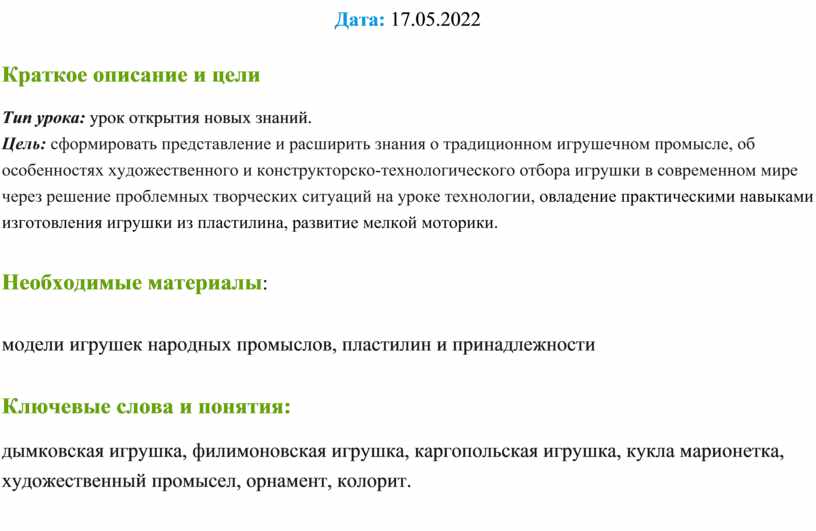 Дата: 17.05.2022

Краткое описание и цели

Тип урока: урок открытия новых знаний.
Цель: сформировать представление и расширить знания о традиционном игрушечном промысле, об особенностях художественного и конструкторско-технологического отбора игрушки в современном мире через решение проблемных творческих ситуаций на уроке технологии, овладение практическими навыками изготовления игрушки из пластилина, развитие мелкой моторики.

Необходимые материалы:

модели игрушек народных промыслов, пластилин и принадлежности

Ключевые слова и понятия:

дымковская игрушка, филимоновская игрушка, каргопольская игрушка, кукла марионетка, художественный промысел, орнамент, колорит.